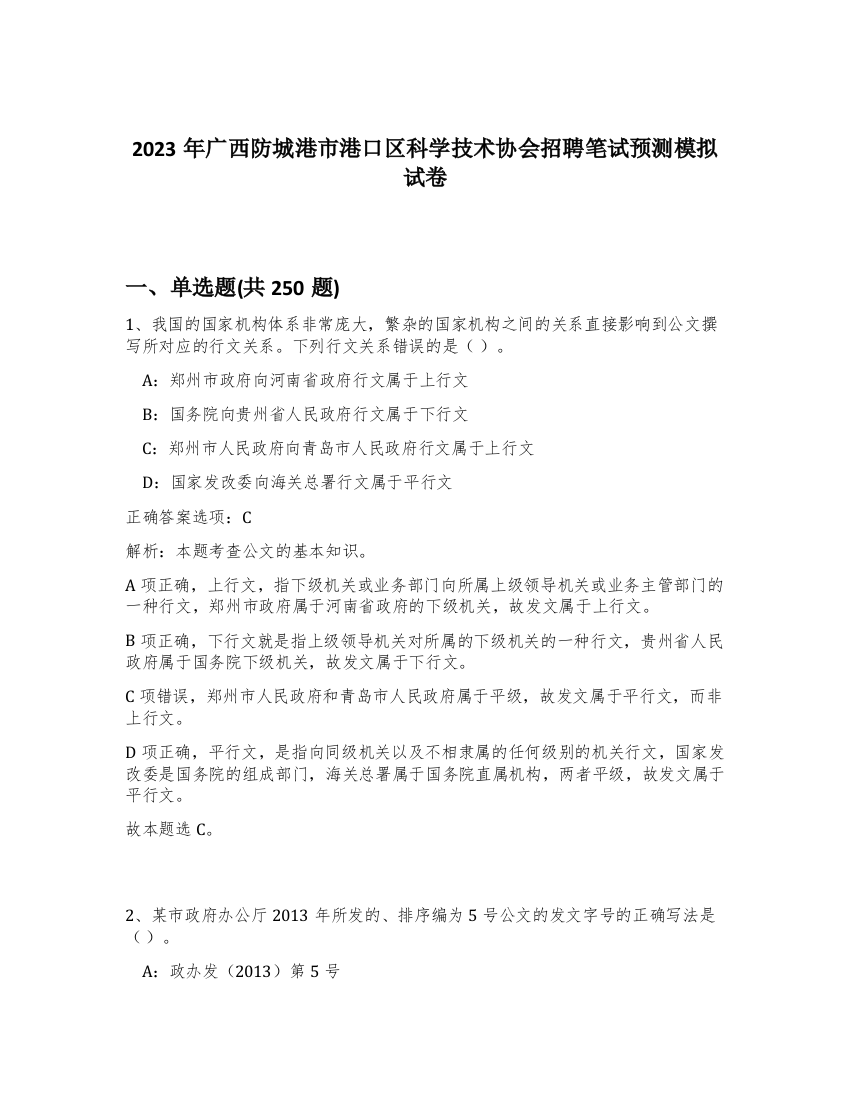 2023 年广西防城港市港口区科学技术协会招聘笔试预测模拟试卷

一、单选题(共 250 题)

1、我国的国家机构体系非常庞大，繁杂的国家机构之间的关系直接影响到公文撰写所对应的行文关系。下列行文关系错误的是（ ）。

A：郑州市政府向河南省政府行文属于上行文

B：国务院向贵州省人民政府行文属于下行文

C：郑州市人民政府向青岛市人民政府行文属于上行文

D：国家发改委向海关总署行文属于平行文

正确答案选项：C

解析：本题考查公文的基本知识。

A 项正确，上行文，指下级机关或业务部门向所属上级领导机关或业务主管部门的一种行文，郑州市政府属于河南省政府的下级机关，故发文属于上行文。

B 项正确，下行文就是指上级领导机关对所属的下级机关的一种行文，贵州省人民政府属于国务院下级机关，故发文属于下行文。

C 项错误，郑州市人民政府和青岛市人民政府属于平级，故发文属于平行文，而非上行文。

D 项正确，平行文，是指向同级机关以及不相隶属的任何级别的机关行文，国家发改委是国务院的组成部门，海关总署属于国务院直属机构，两者平级，故发文属于平行文。

故本题选 C。

2、某市政府办公厅 2013 年所发的、排序编为 5 号公文的发文字号的正确写法是（ ）。

A：政办发（2013）第 5 号